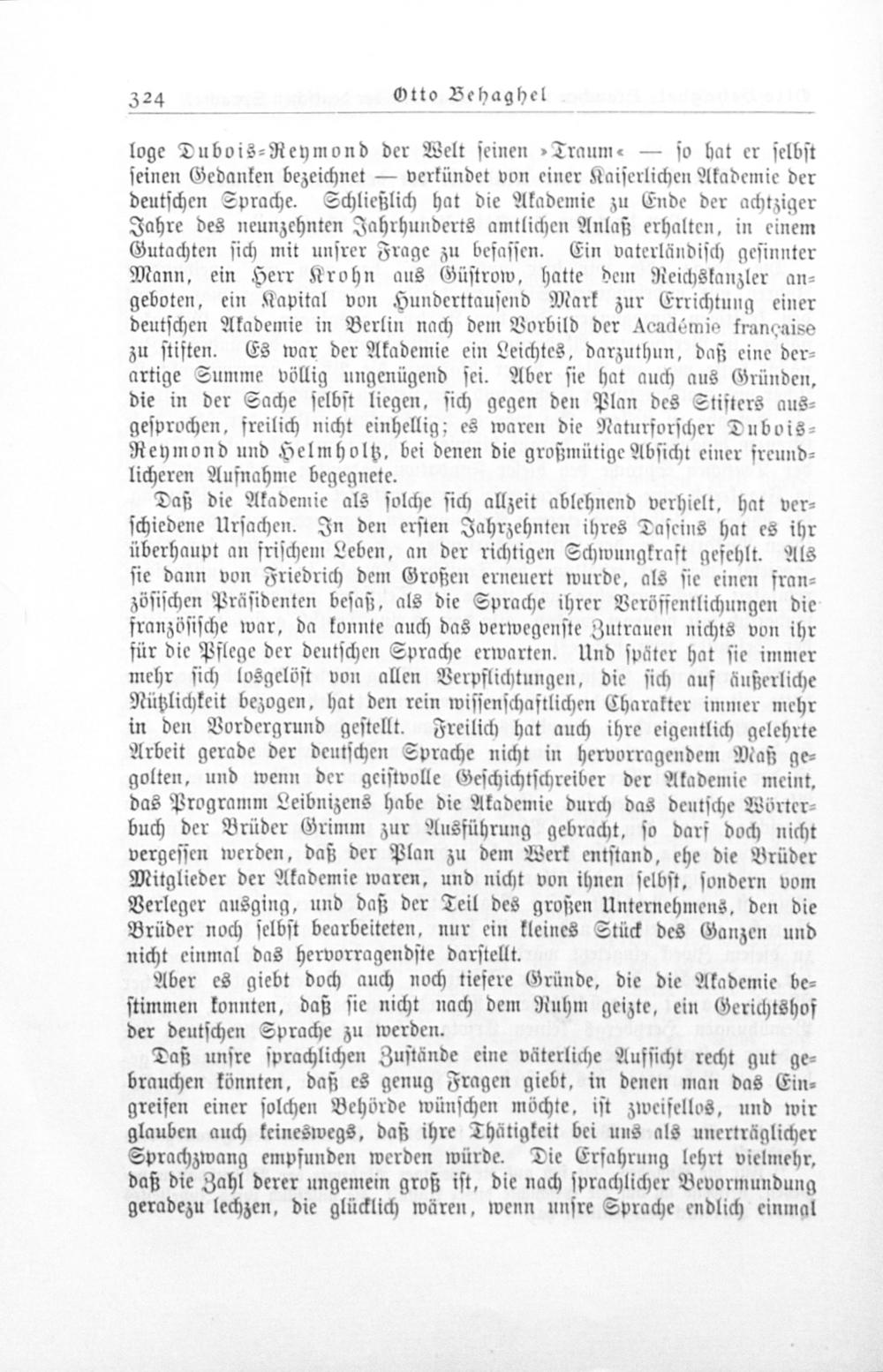 324 Otto Behaghel

loge Dubois-Reymond der Welt seinen »Traum« — so hat er selbst seinen Gedanken bezeichnet — verkündet von einer Kaiserlichen Akademie der deutschen Sprache. Schließlich hat die Akademie zu Ende der achtziger Jahre des neunzehnten Jahrhunderts amtlichen Anlaß erhalten, in einem Gutachten sich mit unsrer Frage zu befassen. Ein vaterländisch gesinnter Mann, ein Herr Krohn aus Güstrow, hatte dem Reichskanzler angeboten, ein Kapital von Hunderttausend Mark zur Errichtung einer deutschen Akademie in Berlin nach dem Vorbild der Académie française zu stiften. Es war der Akademie ein Leichtes, darzuthun, daß eine derartige Summe völlig ungenügend sei. Aber sie hat auch aus Gründen, die in der Sache selbst liegen, sich gegen den Plan des Stifters ausgesprochen, freilich nicht einhellig; es waren die Naturforscher Dubois-Reymond und Helmholtz, bei denen die großmütige Absicht einer freundlicheren Aufnahme begegnete.

Daß die Akademie als solche sich allzeit ablehnend verhielt, hat verschiedene Ursachen. In den ersten Jahrzehnten ihres Daseins hat es ihr überhaupt an frischem Leben, an der richtigen Schwungkraft gefehlt. Als sie dann von Friedrich dem Großen erneuert wurde, als sie einen französischen Präsidenten besaß, als die Sprache ihrer Veröffentlichungen die französische war, da konnte auch das verwegenste Zutrauen nichts von ihr für die Pflege der deutschen Sprache erwarten. Und später hat sie immer mehr sich losgelöst von allen Verpflichtungen, die sich auf äußerliche Nützlichkeit bezogen, hat den rein wissenschaftlichen Charakter immer mehr in den Vordergrund gestellt. Freilich hat auch ihre eigentlich gelehrte Arbeit gerade der deutschen Sprache nicht in hervorragendem Maß gegolten, und wenn der geistvolle Geschichtschreiber der Akademie meint, das Programm Leibnizens habe die Akademie durch das deutsche Wörterbuch der Brüder Grimm zur Ausführung gebracht, so darf doch nicht vergessen werden, daß der Plan zu dem Werk entstand, ehe die Brüder Mitglieder der Akademie waren, und nicht von ihnen selbst, sondern vom Verleger ausging, und daß der Teil des großen Unternehmens, den die Brüder noch selbst bearbeiteten, nur ein kleines Stück des Ganzen und nicht einmal das hervorragendste darstellt.

Aber es giebt doch auch noch tiefere Gründe, die die Akademie bestimmen konnten, daß sie nicht nach dem Ruhm geizte, ein Gerichtshof der deutschen Sprache zu werden.

Daß unsre sprachlichen Zustände eine väterliche Aufsicht recht gut gebrauchen könnten, daß es genug Fragen giebt, in denen man das Eingreifen einer solchen Behörde wünschen möchte, ist zweifellos, und wir glauben auch keineswegs, daß ihre Thätigkeit bei uns als unerträglicher Sprachzwang empfunden werden würde. Die Erfahrung lehrt vielmehr, daß die Zahl derer ungemein groß ist, die nach sprachlicher Bevormundung geradezu lechzen, die glücklich wären, wenn unsre Sprache endlich einmal